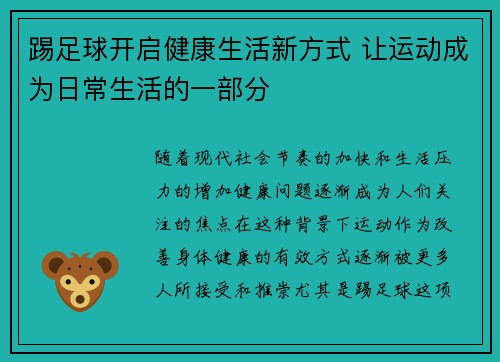 踢足球开启健康生活新方式 让运动成为日常生活的一部分

随着现代社会节奏的加快和生活压力的增加健康问题逐渐成为人们关注的焦点在这种背景下运动作为改善身体健康的有效方式逐渐被更多人所接受和推崇尤其是踢足球这项